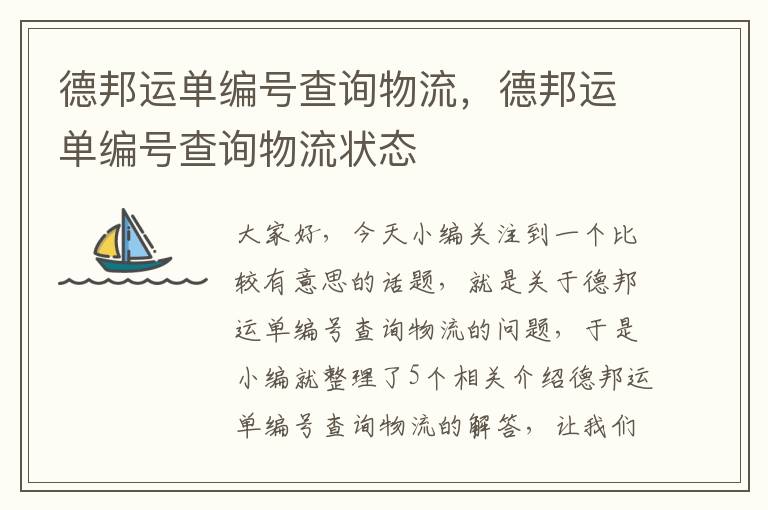 德邦运单编号查询物流，德邦运单编号查询物流状态

大家好，今天小编关注到一个比较有意思的话题，就是关于德邦运单编号查询物流的问题，于是小编就整理了5个相关介绍德邦运单编号查询物流的解答，让我们